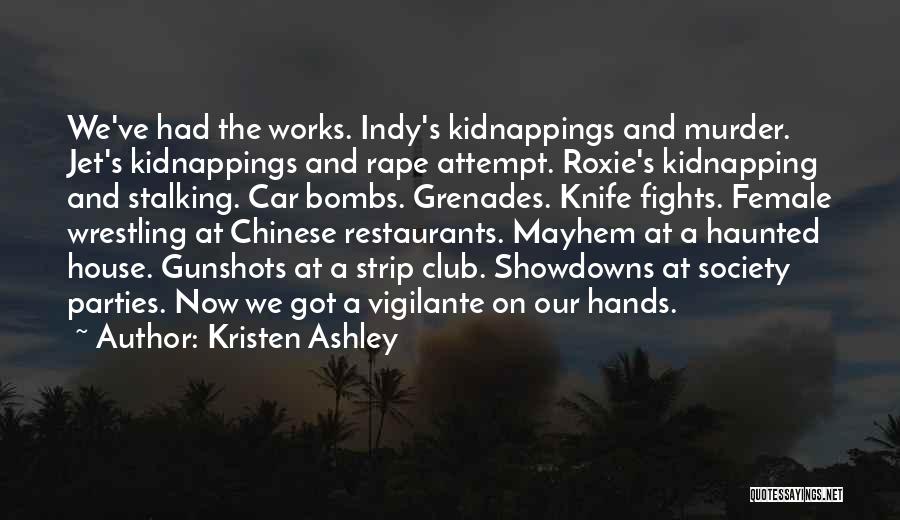 We've had the works. Indy's kidnappings and murder. Jet's kidnappings and rape attempt. Roxie's kidnapping and stalking. Car bombs. Grenades. Knife fights. Female wrestling at Chinese restaurants. Mayhem at a haunted house. Gunshots at a strip club. Showdowns at society parties. Now we got a vigilante on our hands.

~ Author: Kristen Ashley

QUOTESSAYINGS.NET